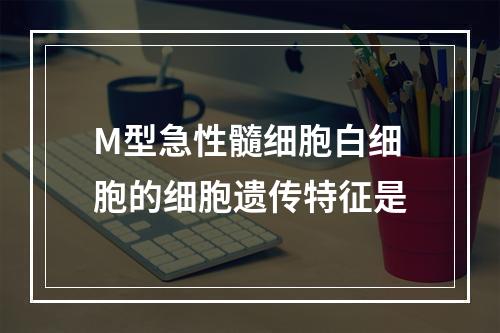 M型急性髓细胞白细胞的细胞遗传特征是